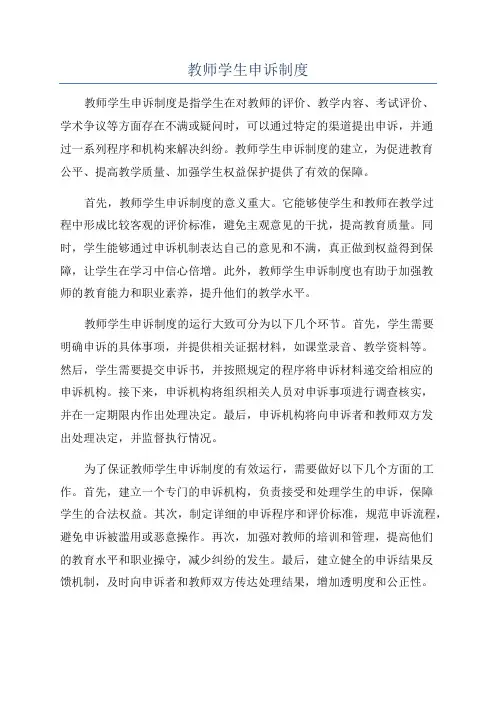 教师学生申诉制度

教师学生申诉制度是指学生在对教师的评价、教学内容、考试评价、学术争议等方面存在不满或疑问时，可以通过特定的渠道提出申诉，并通过一系列程序和机构来解决纠纷。教师学生申诉制度的建立，为促进教育公平、提高教学质量、加强学生权益保护提供了有效的保障。

首先，教师学生申诉制度的意义重大。它能够使学生和教师在教学过程中形成比较客观的评价标准，避免主观意见的干扰，提高教育质量。同时，学生能够通过申诉机制表达自己的意见和不满，真正做到权益得到保障，让学生在学习中信心倍增。此外，教师学生申诉制度也有助于加强教师的教育能力和职业素养，提升他们的教学水平。

教师学生申诉制度的运行大致可分为以下几个环节。首先，学生需要明确申诉的具体事项，并提供相关证据材料，如课堂录音、教学资料等。然后，学生需要提交申诉书，并按照规定的程序将申诉材料递交给相应的申诉机构。接下来，申诉机构将组织相关人员对申诉事项进行调查核实，并在一定期限内作出处理决定。最后，申诉机构将向申诉者和教师双方发出处理决定，并监督执行情况。

为了保证教师学生申诉制度的有效运行，需要做好以下几个方面的工作。首先，建立一个专门的申诉机构，负责接受和处理学生的申诉，保障学生的合法权益。其次，制定详细的申诉程序和评价标准，规范申诉流程，避免申诉被滥用或恶意操作。再次，加强对教师的培训和管理，提高他们的教育水平和职业操守，减少纠纷的发生。最后，建立健全的申诉结果反馈机制，及时向申诉者和教师双方传达处理结果，增加透明度和公正性。